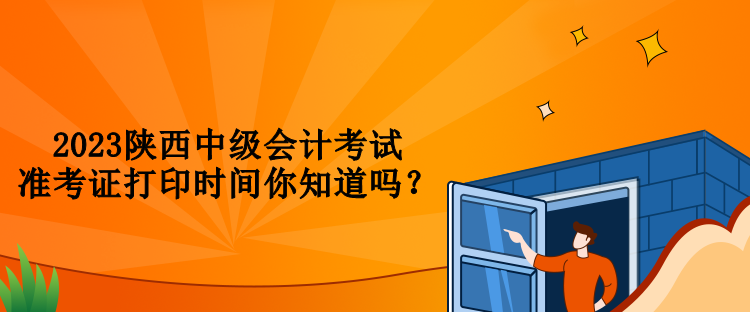 2023陕西中级会计考试
准考证打印时间你知道吗？